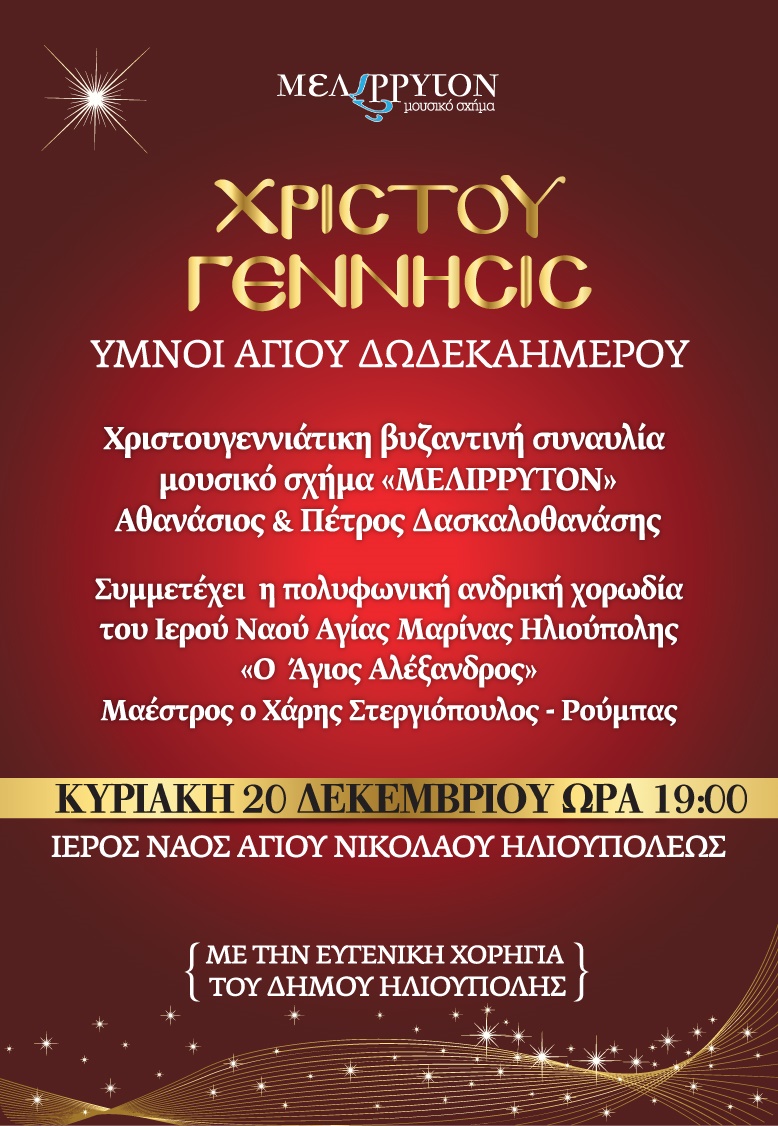 ΜΕΛΙΡΡΥΤΟΝ
μουσικό σχήμα

ΧΡΙCΤΟΥ
ΓΕΝΝΗCΙC

ΥΜΝΟΙ ΑΓΙΟΥ ΔΩΔΕΚΑΗΜΕΡΟΥ

Χριστουγεννιάτικη βυζαντινή συναυλία
μουσικό σχήμα «ΜΕΛΙΡΡΥΤΟΝ»
Αθανάσιος & Πέτρος Δασκαλοθανάσης

Συμμετέχει η πολυφωνική ανδρική χορωδία
του Ιερού Ναού Αγίας Μαρίνας Ηλιούπολης
«Ο Άγιος Αλέξανδρος»
Μαέστρος ο Χάρης Στεργιόπουλος - Ρούμπας

ΚΥΡΙΑΚΗ 20 ΔΕΚΕΜΒΡΙΟΥ ΩΡΑ 19:00

ΙΕΡΟΣ ΝΑΟΣ ΑΓΙΟΥ ΝΙΚΟΛΑΟΥ ΗΛΙΟΥΠΟΛΕΩΣ

ΜΕ ΤΗΝ ΕΥΓΕΝΙΚΗ ΧΟΡΗΓΙΑ
ΤΟΥ ΔΗΜΟΥ ΗΛΙΟΥΠΟΛΗΣ